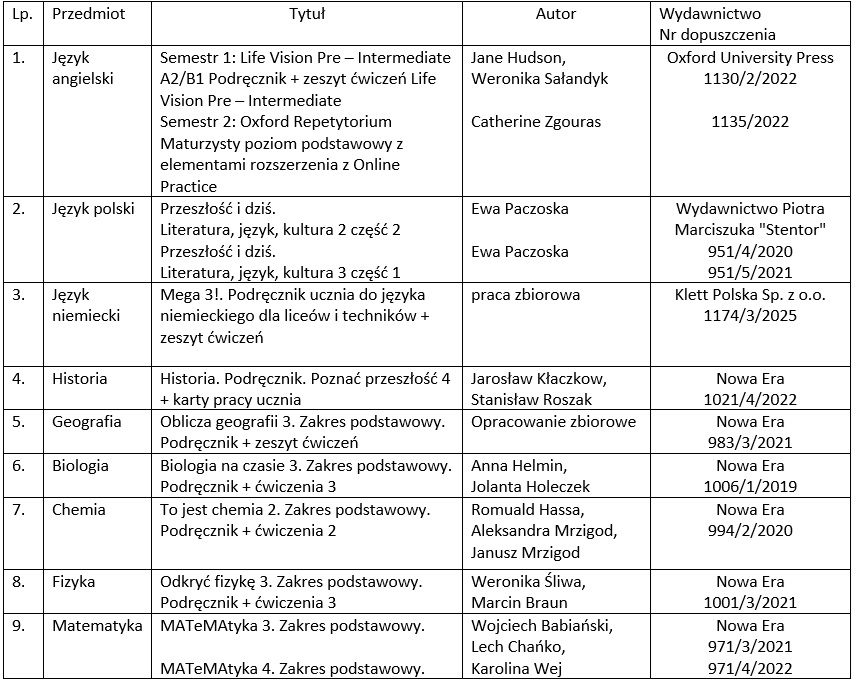 | Lp. | Przedmiot | Tytuł | Autor | Wydawnictwo Nr dopuszczenia |
|---|---|---|---|---|
| 1. | Język angielski | Semestr 1: Life Vision Pre – Intermediate A2/B1 Podręcznik + zeszyt ćwiczeń Life Vision Pre – Intermediate Semestr 2: Oxford Repetytorium Maturzysty poziom podstawowy z elementami rozszerzenia z Online Practice | Jane Hudson, Weronika Sałandyk Catherine Zgouras | Oxford University Press 1130/2/2022 1135/2022 |
| 2. | Język polski | Przeszłość i dziś. Literatura, język, kultura 2 część 2 Przeszłość i dziś. Literatura, język, kultura 3 część 1 | Ewa Paczoska Ewa Paczoska | Wydawnictwo Piotra Marciszuka "Stentor" 951/4/2020 951/5/2021 |
| 3. | Język niemiecki | Mega 3!. Podręcznik ucznia do języka niemieckiego dla liceów i techników + zeszyt ćwiczeń | praca zbiorowa | Klett Polska Sp. z o.o. 1174/3/2025 |
| 4. | Historia | Historia. Podręcznik. Poznać przeszłość 4 + karty pracy ucznia | Jarosław Kłaczkow, Stanisław Roszak | Nowa Era 1021/4/2022 |
| 5. | Geografia | Oblicza geografii 3. Zakres podstawowy. Podręcznik + zeszyt ćwiczeń | Opracowanie zbiorowe | Nowa Era 983/3/2021 |
| 6. | Biologia | Biologia na czasie 3. Zakres podstawowy. Podręcznik + ćwiczenia 3 | Anna Helmin, Jolanta Holeczek | Nowa Era 1006/1/2019 |
| 7. | Chemia | To jest chemia 2. Zakres podstawowy. Podręcznik + ćwiczenia 2 | Romuald Hassa, Aleksandra Mrzigod, Janusz Mrzigod | Nowa Era 994/2/2020 |
| 8. | Fizyka | Odkryć fizykę 3. Zakres podstawowy. Podręcznik + ćwiczenia 3 | Weronika Śliwa, Marcin Braun | Nowa Era 1001/3/2021 |
| 9. | Matematyka | MATeMAtyka 3. Zakres podstawowy. MATeMAtyka 4. Zakres podstawowy. | Wojciech Babiański, Lech Chańko, Karolina Wej | Nowa Era 971/3/2021 971/4/2022 |